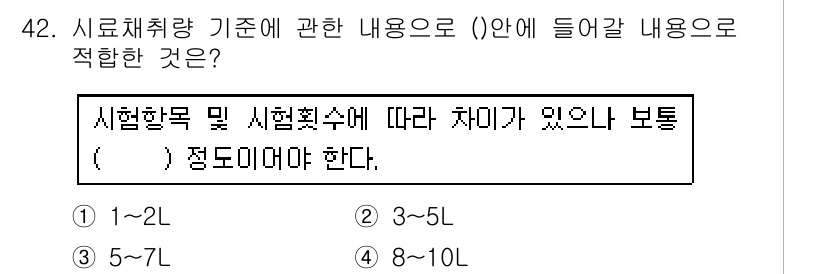 42. 시료채취량 기준에 관한 내용으로 ()안에 들어갈 내용으로 적합한 것은?

시험항목 및 시험횟수에 따라 차이가 있으나 보통 (　　) 정도이어야 한다.

① 1~2L
② 3~5L
③ 5~7L
④ 8~10L